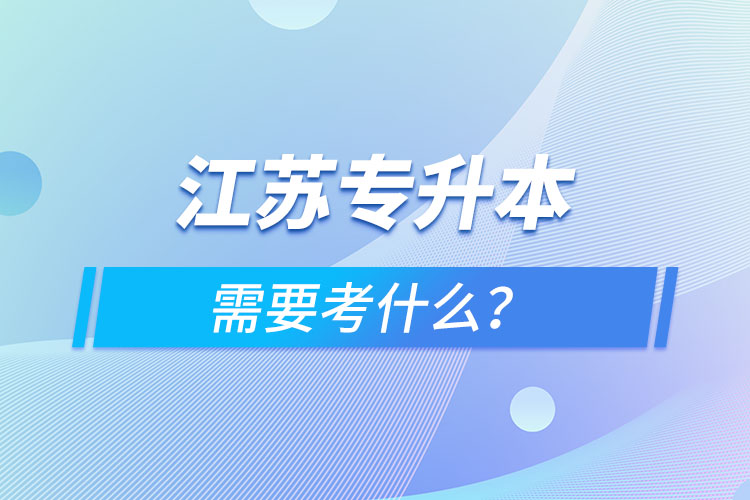 江苏专升本

需要考什么?